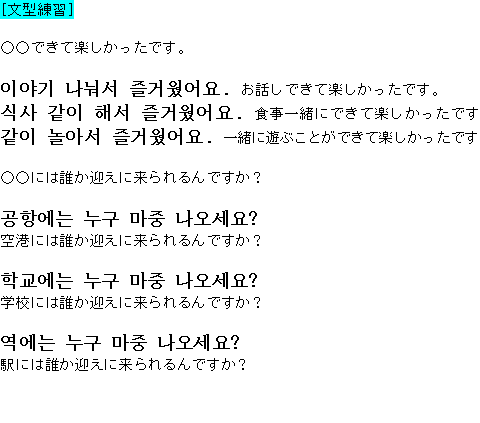 [文型練習]

○○できて楽しかったです。

이야기 나눠서 즐거웠어요. お話しできて楽しかったです。
식사 같이 해서 즐거웠어요. 食事一緒にできて楽しかったです
같이 놀아서 즐거웠어요. 一緒に遊ぶことができて楽しかったです

○○には誰か迎えに来られるんですか？

공항에는 누구 마중 나오세요?
空港には誰か迎えに来られるんですか？

학교에는 누구 마중 나오세요?
学校には誰か迎えに来られるんですか？

역에는 누구 마중 나오세요?
駅には誰か迎えに来られるんですか？